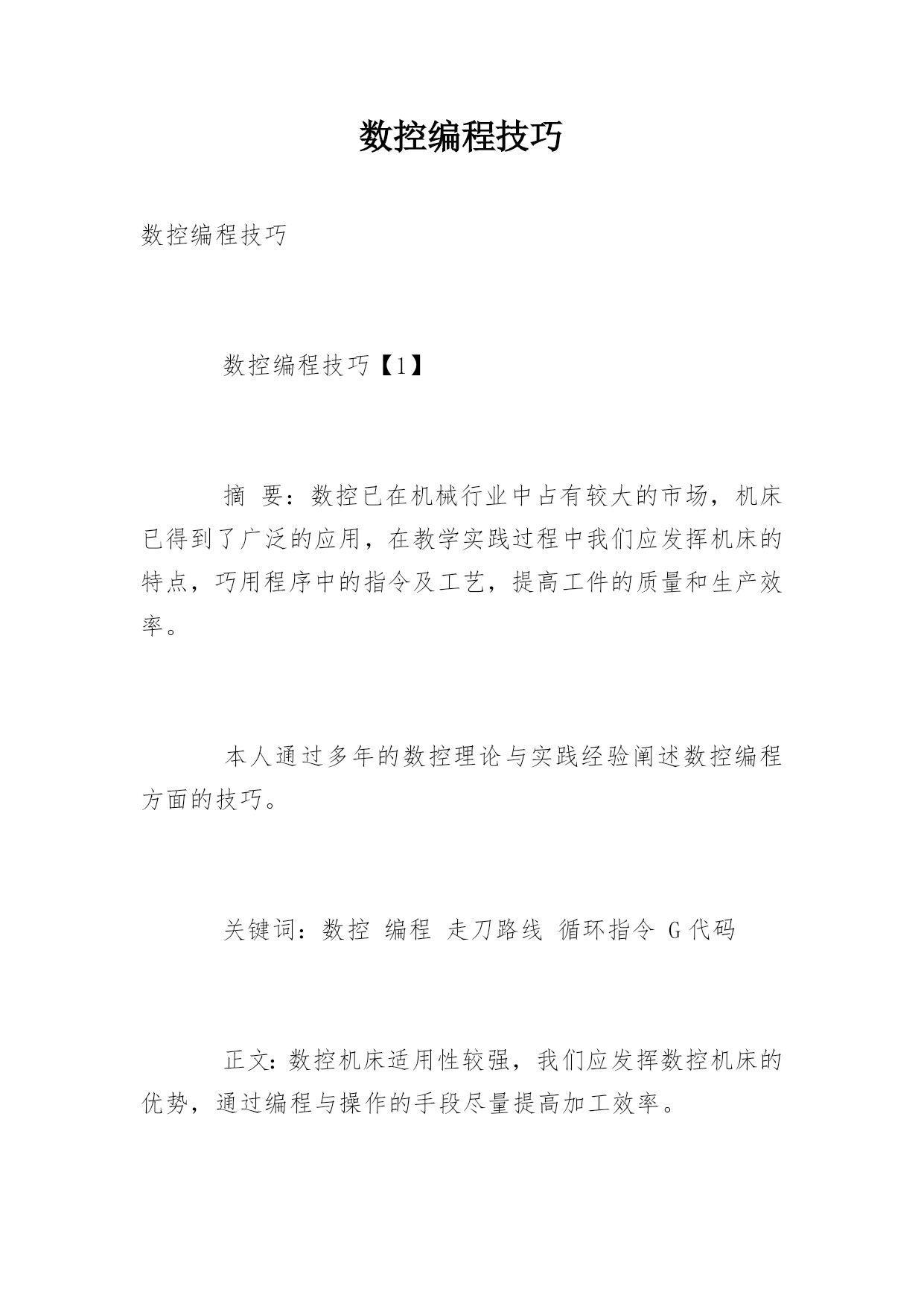 数控编程技巧

数控编程技巧

数控编程技巧【1】

摘 要：数控已在机械行业中占有较大的市场，机床已得到了广泛的应用，在教学实践过程中我们应发挥机床的特点，巧用程序中的指令及工艺，提高工件的质量和生产效率。

本人通过多年的数控理论与实践经验阐述数控编程方面的技巧。

关键词：数控 编程 走刀路线 循环指令 G代码

正文：数控机床适用性较强，我们应发挥数控机床的优势，通过编程与操作的手段尽量提高加工效率。